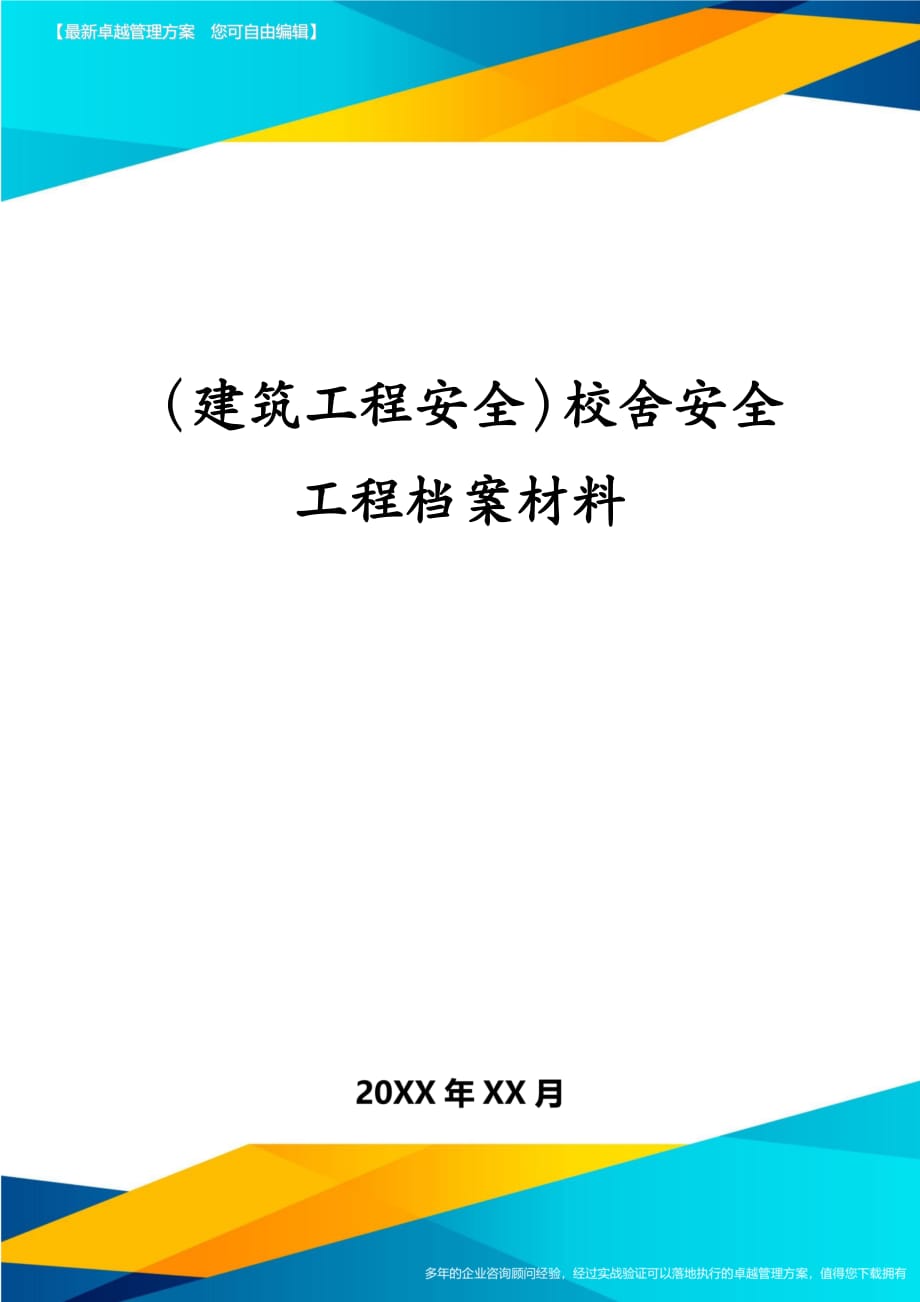 【最新卓越管理方案 您可自由编辑】

(建筑工程安全)校舍安全工程档案材料

20XX年XX月

多年的企业咨询顾问经验，经过实战验证可以落地执行的卓越管理方案，值得您下载拥有